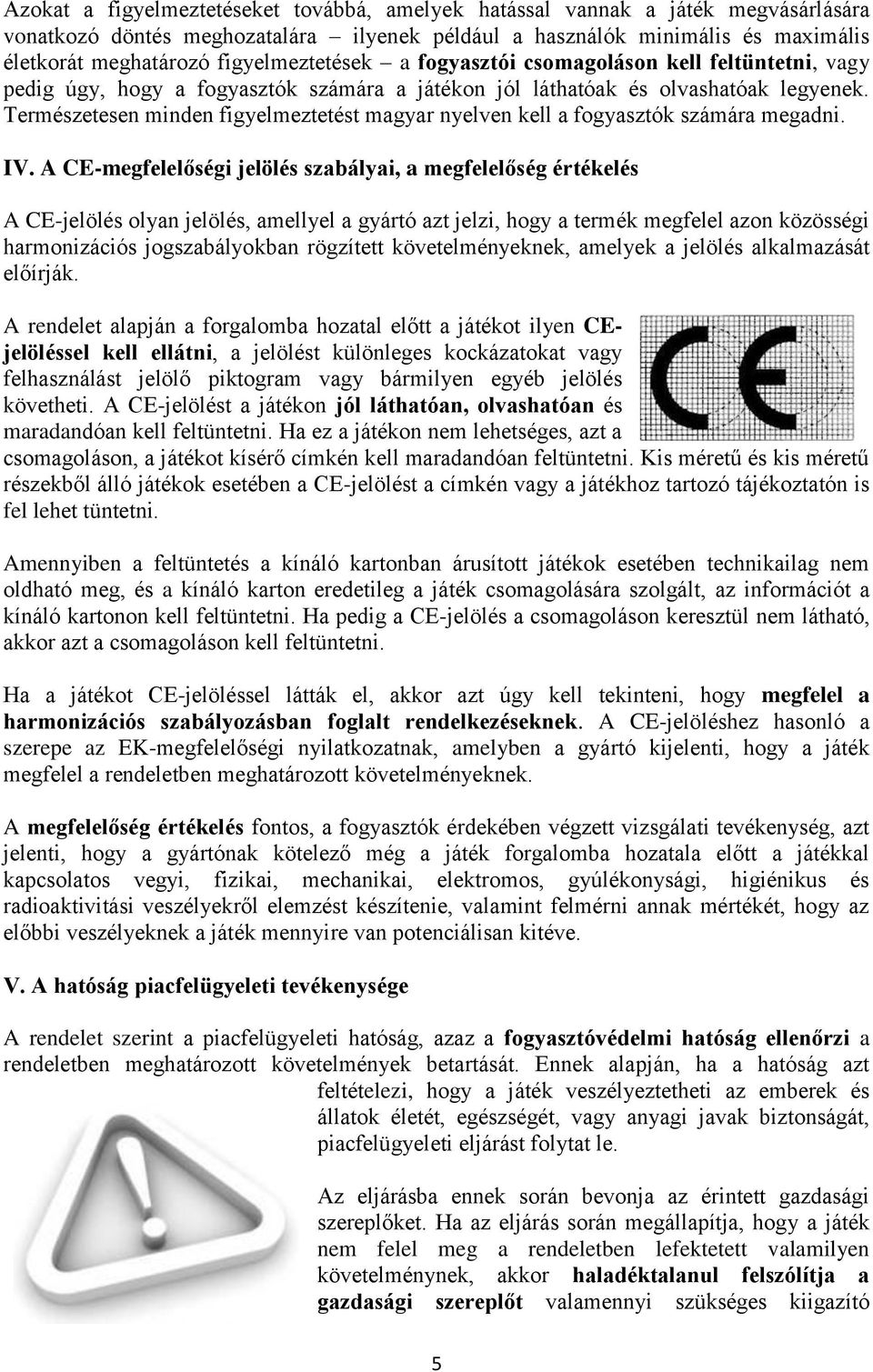 Azokat a figyelmeztetéseket továbbá, amelyek hatással vannak a játék megvásárlására vonatkozó döntés meghozatalára – ilyenek például a használók minimális és maximális életkorát meghatározó figyelmeztetések – a fogyasztói csomagoláson kell feltüntetni, vagy pedig úgy, hogy a fogyasztók számára a játékon jól láthatóak és olvashatóak legyenek. Természetesen minden figyelmeztetést magyar nyelven kell a fogyasztók számára megadni.

IV. A CE-megfelelőségi jelölés szabályai, a megfelelőség értékelés

A CE-jelölés olyan jelölés, amellyel a gyártó azt jelzi, hogy a termék megfelel azon közösségi harmonizációs jogszabályokban rögzített követelményeknek, amelyek a jelölés alkalmazását előírják.

A rendelet alapján a forgalomba hozatal előtt a játékot ilyen CE-jelöléssel kell ellátni, a jelölést különleges kockázatokat vagy felhasználást jelölő piktogram vagy bármilyen egyéb jelölés követheti. A CE-jelölést a játékon jól láthatóan, olvashatóan és maradandóan kell feltüntetni. Ha ez a játékon nem lehetséges, azt a csomagoláson, a játékot kísérő címkén kell maradandóan feltüntetni. Kis méretű és kis méretű részekből álló játékok esetében a CE-jelölést a címkén vagy a játékhoz tartozó tájékoztatón is fel lehet tüntetni.

Amennyiben a feltüntetés a kínáló kartonban árusított játékok esetében technikailag nem oldható meg, és a kínáló karton eredetileg a játék csomagolására szolgált, az információt a kínáló kartonon kell feltüntetni. Ha pedig a CE-jelölés a csomagoláson keresztül nem látható, akkor azt a csomagoláson kell feltüntetni.

Ha a játékot CE-jelöléssel látták el, akkor azt úgy kell tekinteni, hogy megfelel a harmonizációs szabályozásban foglalt rendelkezéseknek. A CE-jelöléshez hasonló a szerepe az EK-megfelelőségi nyilatkozatnak, amelyben a gyártó kijelenti, hogy a játék megfelel a rendeletben meghatározott követelményeknek.

A megfelelőség értékelés fontos, a fogyasztók érdekében végzett vizsgálati tevékenység, azt jelenti, hogy a gyártónak kötelező még a játék forgalomba hozatala előtt a játékkal kapcsolatos vegyi, fizikai, mechanikai, elektromos, gyúlékonysági, higiénikus és radioaktivitási veszélyekről elemzést készítenie, valamint felmérni annak mértékét, hogy az előbbi veszélyeknek a játék mennyire van potenciálisan kitéve.

V. A hatóság piacfelügyeleti tevékenysége

A rendelet szerint a piacfelügyeleti hatóság, azaz a fogyasztóvédelmi hatóság ellenőrzi a rendeletben meghatározott követelmények betartását. Ennek alapján, ha a hatóság azt feltételezi, hogy a játék veszélyeztetheti az emberek és állatok életét, egészségét, vagy anyagi javak biztonságát, piacfelügyeleti eljárást folytat le.

Az eljárásba ennek során bevonja az érintett gazdasági szereplőket. Ha az eljárás során megállapítja, hogy a játék nem felel meg a rendeletben lefektetett valamilyen követelménynek, akkor haladéktalanul felszólítja a gazdasági szereplőt valamennyi szükséges kiigazító

5